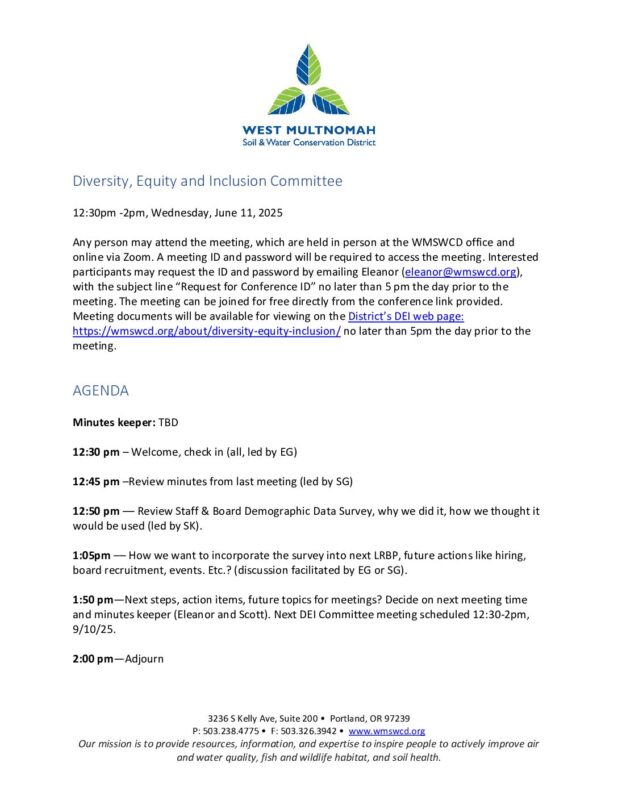 WEST MULTNOMAH
Soil & Water Conservation District

Diversity, Equity and Inclusion Committee

12:30pm -2pm, Wednesday, June 11, 2025

Any person may attend the meeting, which are held in person at the WMSWCD office and online via Zoom. A meeting ID and password will be required to access the meeting. Interested participants may request the ID and password by emailing Eleanor (eleanor@wmswcd.org), with the subject line "Request for Conference ID" no later than 5 pm the day prior to the meeting. The meeting can be joined for free directly from the conference link provided. Meeting documents will be available for viewing on the District's DEI web page: https://wmswcd.org/about/diversity-equity-inclusion/ no later than 5pm the day prior to the meeting.

AGENDA

Minutes keeper: TBD

12:30 pm – Welcome, check in (all, led by EG)

12:45 pm –Review minutes from last meeting (led by SG)

12:50 pm — Review Staff & Board Demographic Data Survey, why we did it, how we thought it would be used (led by SK).

1:05pm — How we want to incorporate the survey into next LRBP, future actions like hiring, board recruitment, events. Etc.? (discussion facilitated by EG or SG).

1:50 pm—Next steps, action items, future topics for meetings? Decide on next meeting time and minutes keeper (Eleanor and Scott). Next DEI Committee meeting scheduled 12:30-2pm, 9/10/25.

2:00 pm—Adjourn

3236 S Kelly Ave, Suite 200 • Portland, OR 97239
P: 503.238.4775 • F: 503.326.3942 • www.wmswcd.org
Our mission is to provide resources, information, and expertise to inspire people to actively improve air and water quality, fish and wildlife habitat, and soil health.